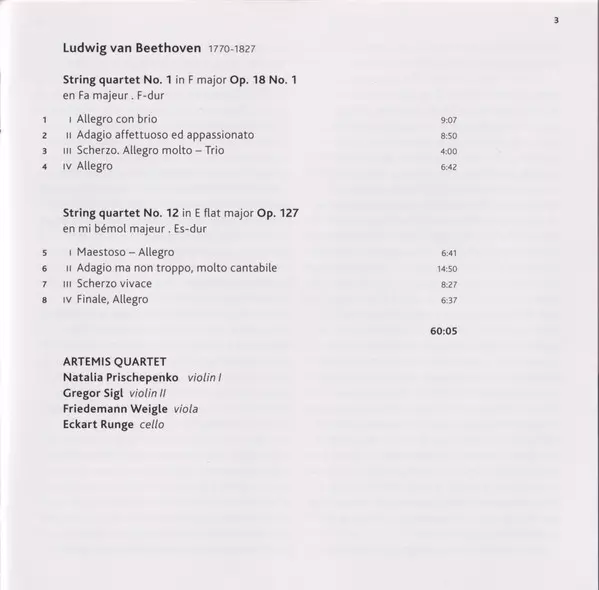 3

Ludwig van Beethoven 1770-1827

String quartet No. 1 in F major Op. 18 No. 1
en Fa majeur . F-dur

1 I Allegro con brio 9:07
2 II Adagio affettuoso ed appassionato 8:50
3 III Scherzo. Allegro molto – Trio 4:00
4 IV Allegro 6:42

String quartet No. 12 in E flat major Op. 127
en mi bémol majeur . Es-dur

5 I Maestoso – Allegro 6:41
6 II Adagio ma non troppo, molto cantabile 14:50
7 III Scherzo vivace 8:27
8 IV Finale, Allegro 6:37

60:05

ARTEMIS QUARTET
Natalia Prischepenko violin I
Gregor Sigl violin II
Friedemann Weigle viola
Eckart Runge cello